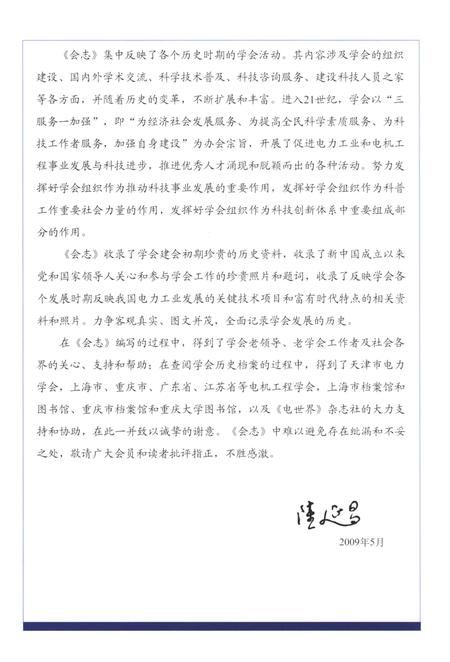 《会志》集中反映了各个历史时期的学会活动。其内容涉及学会的组织建设、国内外学术交流、科学技术普及、科技咨询服务、建设科技人员之家等各方面，并随着历史的变革，不断扩展和丰富。进入21世纪，学会以“三服务一加强”，即“为经济社会发展服务、为提高全民科学素质服务、为科技工作者服务，加强自身建设”为办会宗旨，开展了促进电力工业和电机工程事业发展与科技进步，推进优秀人才涌现和脱颖而出的各种活动。努力发挥好学会组织作为推动科技事业发展的重要作用，发挥好学会组织作为科普工作重要社会力量的作用，发挥好学会组织作为科技创新体系中重要组成部分的作用。

《会志》收录了学会建会初期珍贵的历史资料，收录了新中国成立以来党和国家领导人关心和参与学会工作的珍贵照片和题词，收录了反映学会各个发展时期反映我国电力工业发展的关键技术项目和富有时代特点的相关资料和照片。力争客观真实、图文并茂，全面记录学会发展的历史。

在《会志》编写的过程中，得到了学会老领导、老学会工作者及社会各界的关心、支持和帮助；在查阅学会历史档案的过程中，得到了天津市电力学会，上海市、重庆市、广东省、江苏省等电机工程学会，上海市档案馆和图书馆、重庆市档案馆和重庆大学图书馆，以及《电世界》杂志社的大力支持和协助，在此一并致以诚挚的谢意。《会志》中难以避免存在纰漏和不妥之处，敬请广大会员和读者批评指正，不胜感激。

陆延昌

2009年5月